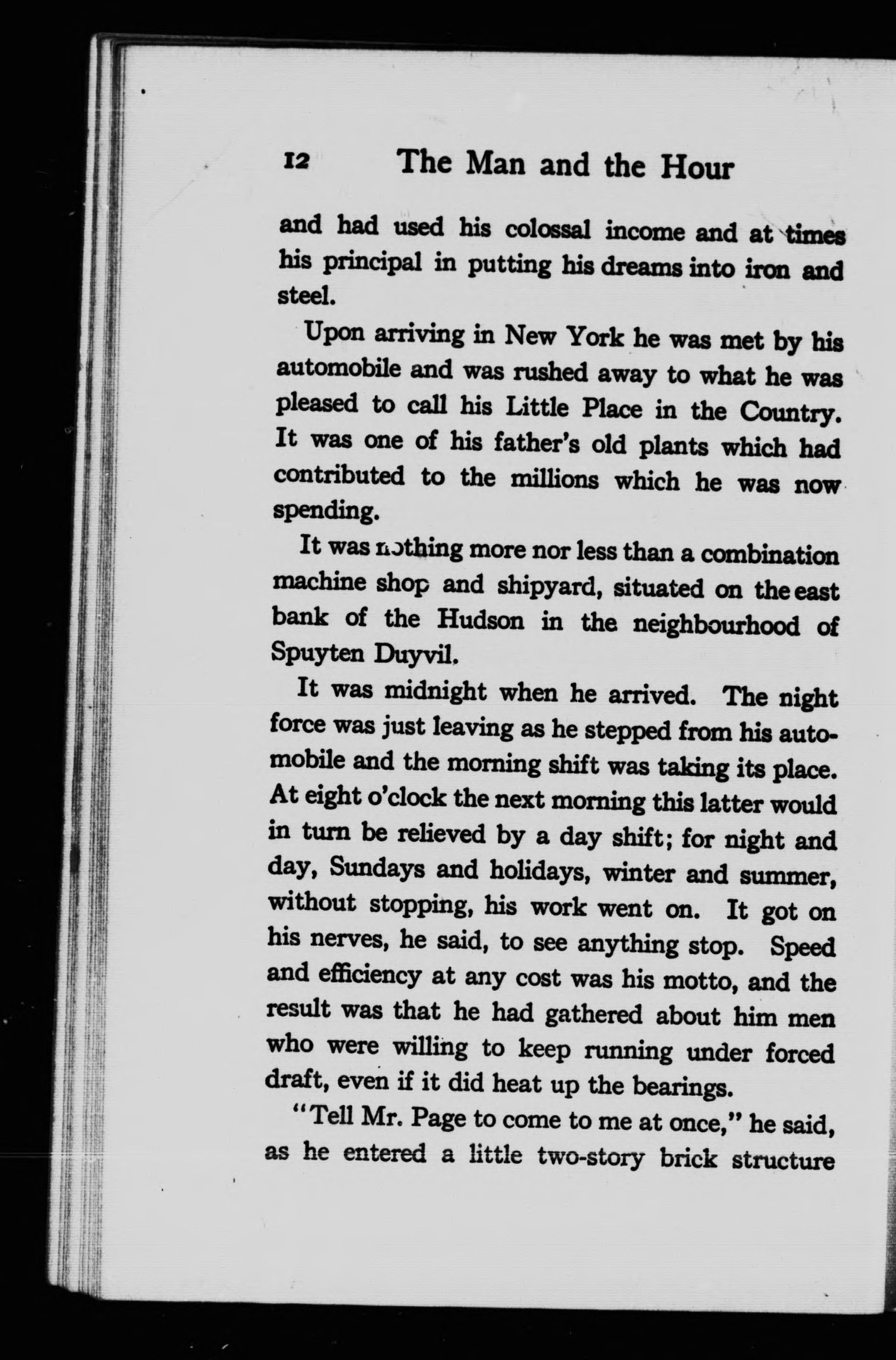 12 The Man and the Hour

and had used his colossal income and at times his principal in putting his dreams into iron and steel.

Upon arriving in New York he was met by his automobile and was rushed away to what he was pleased to call his Little Place in the Country. It was one of his father's old plants which had contributed to the millions which he was now spending.

It was nothing more nor less than a combination machine shop and shipyard, situated on the east bank of the Hudson in the neighbourhood of Spuyten Duyvil.

It was midnight when he arrived. The night force was just leaving as he stepped from his automobile and the morning shift was taking its place. At eight o'clock the next morning this latter would in turn be relieved by a day shift; for night and day, Sundays and holidays, winter and summer, without stopping, his work went on. It got on his nerves, he said, to see anything stop. Speed and efficiency at any cost was his motto, and the result was that he had gathered about him men who were willing to keep running under forced draft, even if it did heat up the bearings.

"Tell Mr. Page to come to me at once," he said, as he entered a little two-story brick structure